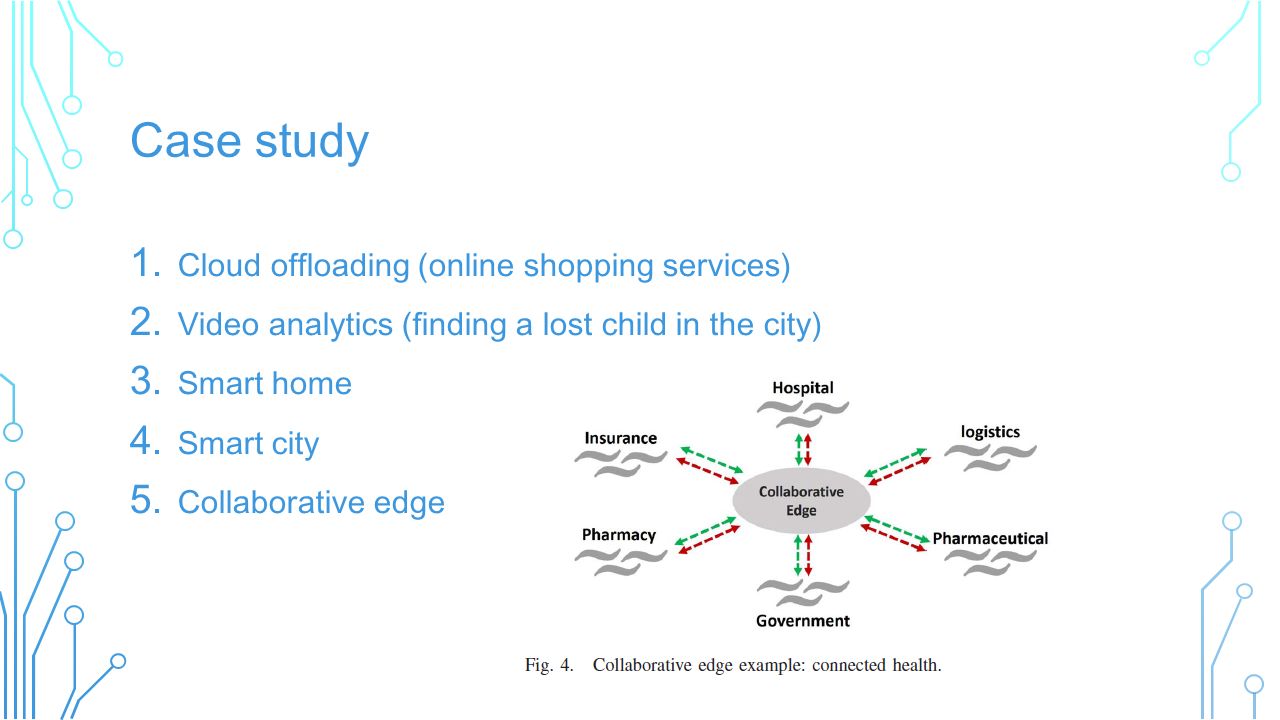 Case study

1. Cloud offloading (online shopping services)
2. Video analytics (finding a lost child in the city)
3. Smart home
4. Smart city
5. Collaborative edge

Hospital
Insurance
logistics
Collaborative Edge
Pharmacy
Pharmaceutical
Government

Fig. 4. Collaborative edge example: connected health.